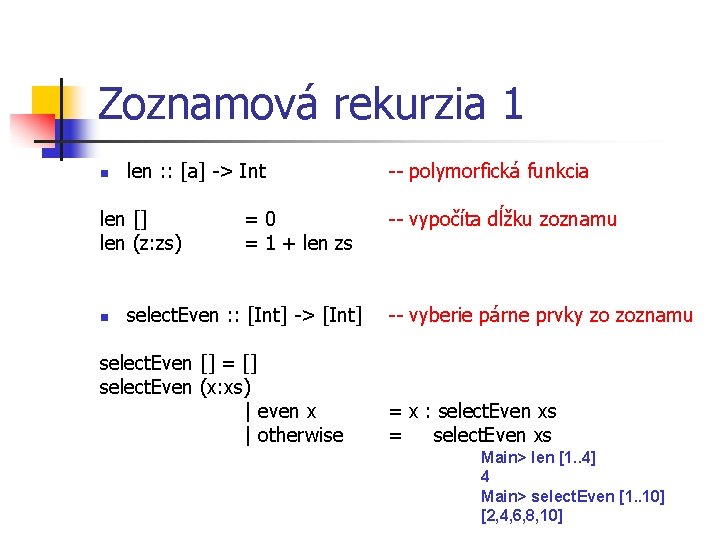 Zoznamová rekurzia 1

• len :: [a] -> Int -- polymorfická funkcia

len [] = 0 -- vypočíta dĺžku zoznamu
len (z:zs) = 1 + len zs

• selectEven :: [Int] -> [Int] -- vyberie párne prvky zo zoznamu

selectEven [] = []
selectEven (x:xs)
| even x = x : selectEven xs
| otherwise = selectEven xs

Main> len [1..4]
4
Main> selectEven [1..10]
[2,4,6,8,10]